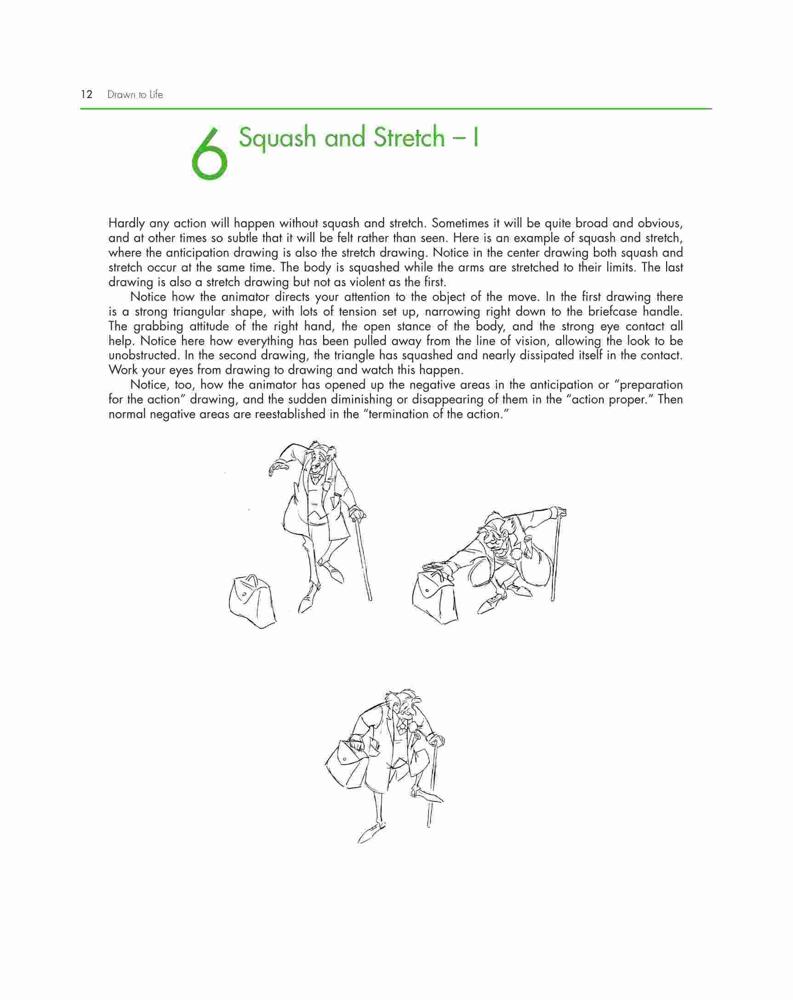 12 Drawn to Life

6 Squash and Stretch – I

Hardly any action will happen without squash and stretch. Sometimes it will be quite broad and obvious, and at other times so subtle that it will be felt rather than seen. Here is an example of squash and stretch, where the anticipation drawing is also the stretch drawing. Notice in the center drawing both squash and stretch occur at the same time. The body is squashed while the arms are stretched to their limits. The last drawing is also a stretch drawing but not as violent as the first.

Notice how the animator directs your attention to the object of the move. In the first drawing there is a strong triangular shape, with lots of tension set up, narrowing right down to the briefcase handle. The grabbing attitude of the right hand, the open stance of the body, and the strong eye contact all help. Notice here how everything has been pulled away from the line of vision, allowing the look to be unobstructed. In the second drawing, the triangle has squashed and nearly dissipated itself in the contact. Work your eyes from drawing to drawing and watch this happen.

Notice, too, how the animator has opened up the negative areas in the anticipation or "preparation for the action" drawing, and the sudden diminishing or disappearing of them in the "action proper." Then normal negative areas are reestablished in the "termination of the action."